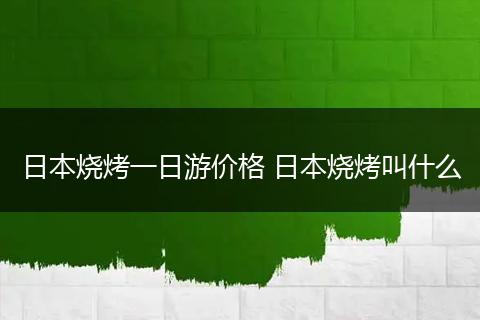 日本烧烤一日游价格 日本烧烤叫什么